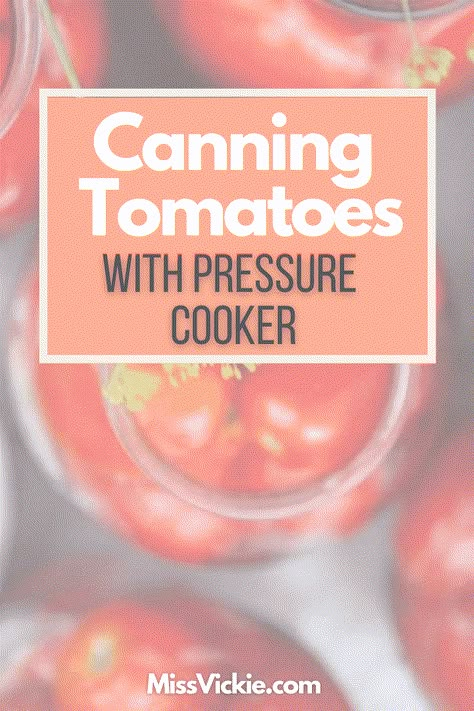 Canning Tomatoes

WITH PRESSURE COOKER

MissVickie.com